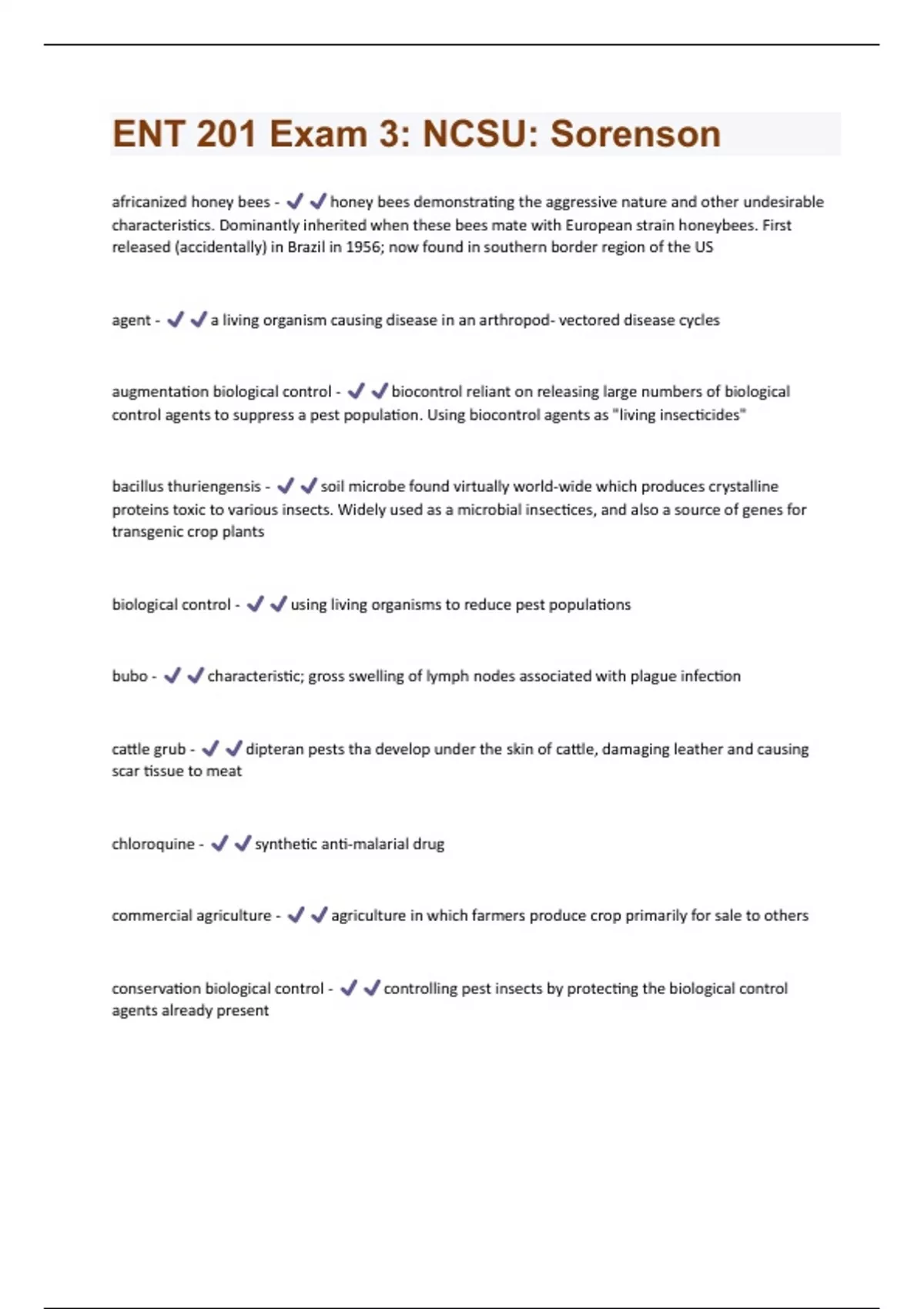 ENT 201 Exam 3: NCSU: Sorenson

africanized honey bees - ✔✔honey bees demonstrating the aggressive nature and other undesirable characteristics. Dominantly inherited when these bees mate with European strain honeybees. First released (accidentally) in Brazil in 1956; now found in southern border region of the US

agent - ✔✔a living organism causing disease in an arthropod- vectored disease cycles

augmentation biological control - ✔✔biocontrol reliant on releasing large numbers of biological control agents to suppress a pest population. Using biocontrol agents as "living insecticides"

bacillus thuriengensis - ✔✔soil microbe found virtually world-wide which produces crystalline proteins toxic to various insects. Widely used as a microbial insectices, and also a source of genes for transgenic crop plants

biological control - ✔✔using living organisms to reduce pest populations

bubo - ✔✔characteristic; gross swelling of lymph nodes associated with plague infection

cattle grub - ✔✔dipteran pests tha develop under the skin of cattle, damaging leather and causing scar tissue to meat

chloroquine - ✔✔synthetic anti-malarial drug

commercial agriculture - ✔✔agriculture in which farmers produce crop primarily for sale to others

conservation biological control - ✔✔controlling pest insects by protecting the biological control agents already present